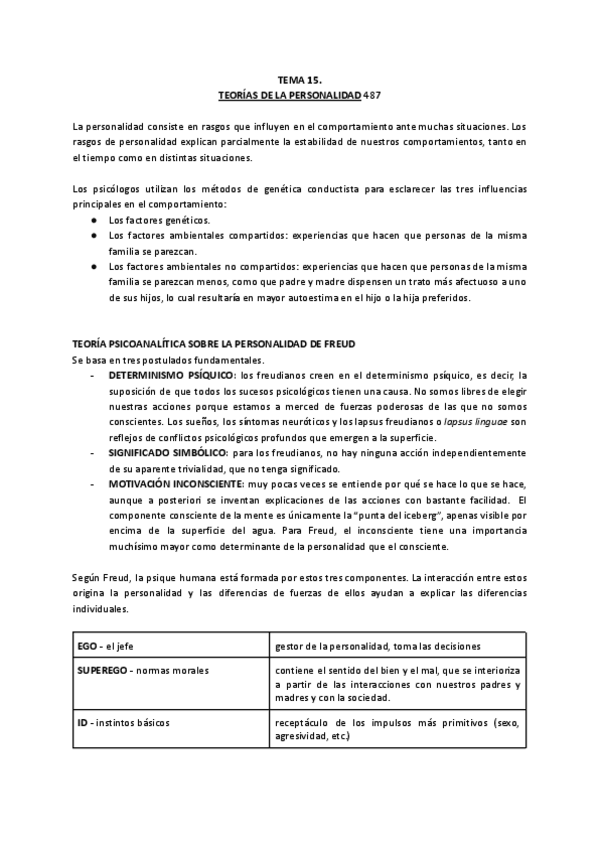 TEMA 15.
TEORÍAS DE LA PERSONALIDAD 487

La personalidad consiste en rasgos que influyen en el comportamiento ante muchas situaciones. Los rasgos de personalidad explican parcialmente la estabilidad de nuestros comportamientos, tanto en el tiempo como en distintas situaciones.

Los psicólogos utilizan los métodos de genética conductista para esclarecer las tres influencias principales en el comportamiento:
● Los factores genéticos.
● Los factores ambientales compartidos: experiencias que hacen que personas de la misma familia se parezcan.
● Los factores ambientales no compartidos: experiencias que hacen que personas de la misma familia se parezcan menos, como que padre y madre dispensen un trato más afectuoso a uno de sus hijos, lo cual resultaría en mayor autoestima en el hijo o la hija preferidos.

TEORÍA PSICOANALÍTICA SOBRE LA PERSONALIDAD DE FREUD
Se basa en tres postulados fundamentales.
- DETERMINISMO PSÍQUICO: los freudianos creen en el determinismo psíquico, es decir, la suposición de que todos los sucesos psicológicos tienen una causa. No somos libres de elegir nuestras acciones porque estamos a merced de fuerzas poderosas de las que no somos conscientes. Los sueños, los síntomas neuróticos y los lapsus freudianos o lapsus linguae son reflejos de conflictos psicológicos profundos que emergen a la superficie.
- SIGNIFICADO SIMBÓLICO: para los freudianos, no hay ninguna acción independientemente de su aparente trivialidad, que no tenga significado.
- MOTIVACIÓN INCONSCIENTE: muy pocas veces se entiende por qué se hace lo que se hace, aunque a posteriori se inventan explicaciones de las acciones con bastante facilidad. El componente consciente de la mente es únicamente la "punta del iceberg", apenas visible por encima de la superficie del agua. Para Freud, el inconsciente tiene una importancia muchísimo mayor como determinante de la personalidad que el consciente.

Según Freud, la psique humana está formada por estos tres componentes. La interacción entre estos origina la personalidad y las diferencias de fuerzas de ellos ayudan a explicar las diferencias individuales.

| EGO - el jefe | gestor de la personalidad, toma las decisiones |
|---|---|
| SUPEREGO - normas morales | contiene el sentido del bien y el mal, que se interioriza a partir de las interacciones con nuestros padres y madres y con la sociedad. |
| ID - instintos básicos | receptáculo de los impulsos más primitivos (sexo, agresividad, etc.) |